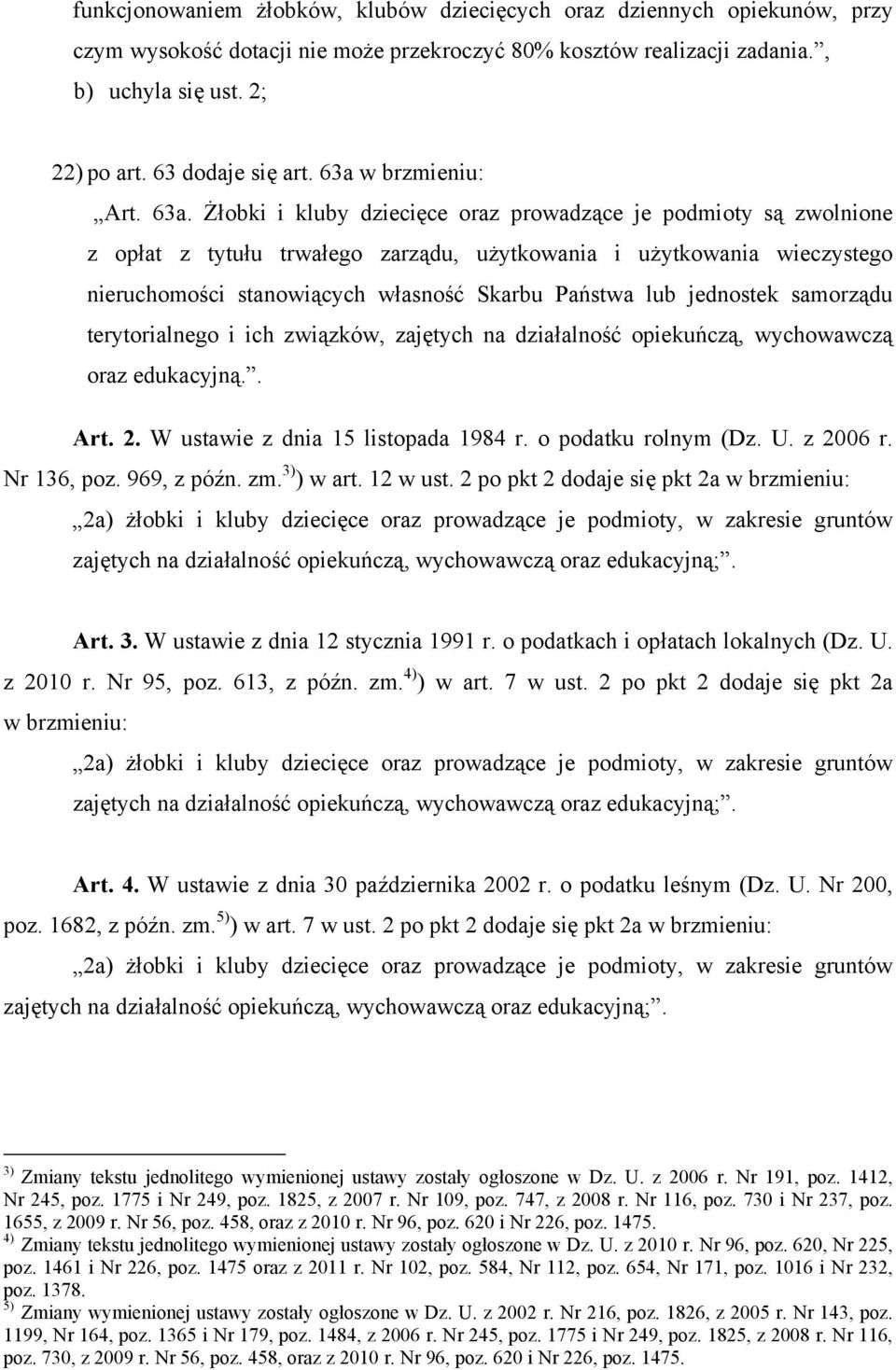 funkcjonowaniem żłobków, klubów dziecięcych oraz dziennych opiekunów, przy czym wysokość dotacji nie może przekroczyć 80% kosztów realizacji zadania.”,

b) uchyla się ust. 2;

22) po art. 63 dodaje się art. 63a w brzmieniu:

„Art. 63a. Żłobki i kluby dziecięce oraz prowadzące je podmioty są zwolnione z opłat z tytułu trwałego zarządu, użytkowania i użytkowania wieczystego nieruchomości stanowiących własność Skarbu Państwa lub jednostek samorządu terytorialnego i ich związków, zajętych na działalność opiekuńczą, wychowawczą oraz edukacyjną.”.

Art. 2. W ustawie z dnia 15 listopada 1984 r. o podatku rolnym (Dz. U. z 2006 r. Nr 136, poz. 969, z późn. zm.$^{3)}$) w art. 12 w ust. 2 po pkt 2 dodaje się pkt 2a w brzmieniu:

„2a) żłobki i kluby dziecięce oraz prowadzące je podmioty, w zakresie gruntów zajętych na działalność opiekuńczą, wychowawczą oraz edukacyjną;”.

Art. 3. W ustawie z dnia 12 stycznia 1991 r. o podatkach i opłatach lokalnych (Dz. U. z 2010 r. Nr 95, poz. 613, z późn. zm.$^{4)}$) w art. 7 w ust. 2 po pkt 2 dodaje się pkt 2a w brzmieniu:

„2a) żłobki i kluby dziecięce oraz prowadzące je podmioty, w zakresie gruntów zajętych na działalność opiekuńczą, wychowawczą oraz edukacyjną;”.

Art. 4. W ustawie z dnia 30 października 2002 r. o podatku leśnym (Dz. U. Nr 200, poz. 1682, z późn. zm.$^{5)}$) w art. 7 w ust. 2 po pkt 2 dodaje się pkt 2a w brzmieniu:

„2a) żłobki i kluby dziecięce oraz prowadzące je podmioty, w zakresie gruntów zajętych na działalność opiekuńczą, wychowawczą oraz edukacyjną;”.

$^{3)}$ Zmiany tekstu jednolitego wymienionej ustawy zostały ogłoszone w Dz. U. z 2006 r. Nr 191, poz. 1412, Nr 245, poz. 1775 i Nr 249, poz. 1825, z 2007 r. Nr 109, poz. 747, z 2008 r. Nr 116, poz. 730 i Nr 237, poz. 1655, z 2009 r. Nr 56, poz. 458, oraz z 2010 r. Nr 96, poz. 620 i Nr 226, poz. 1475.
$^{4)}$ Zmiany tekstu jednolitego wymienionej ustawy zostały ogłoszone w Dz. U. z 2010 r. Nr 96, poz. 620, Nr 225, poz. 1461 i Nr 226, poz. 1475 oraz z 2011 r. Nr 102, poz. 584, Nr 112, poz. 654, Nr 171, poz. 1016 i Nr 232, poz. 1378.
$^{5)}$ Zmiany wymienionej ustawy zostały ogłoszone w Dz. U. z 2002 r. Nr 216, poz. 1826, z 2005 r. Nr 143, poz. 1199, Nr 164, poz. 1365 i Nr 179, poz. 1484, z 2006 r. Nr 245, poz. 1775 i Nr 249, poz. 1825, z 2008 r. Nr 116, poz. 730, z 2009 r. Nr 56, poz. 458, oraz z 2010 r. Nr 96, poz. 620 i Nr 226, poz. 1475.